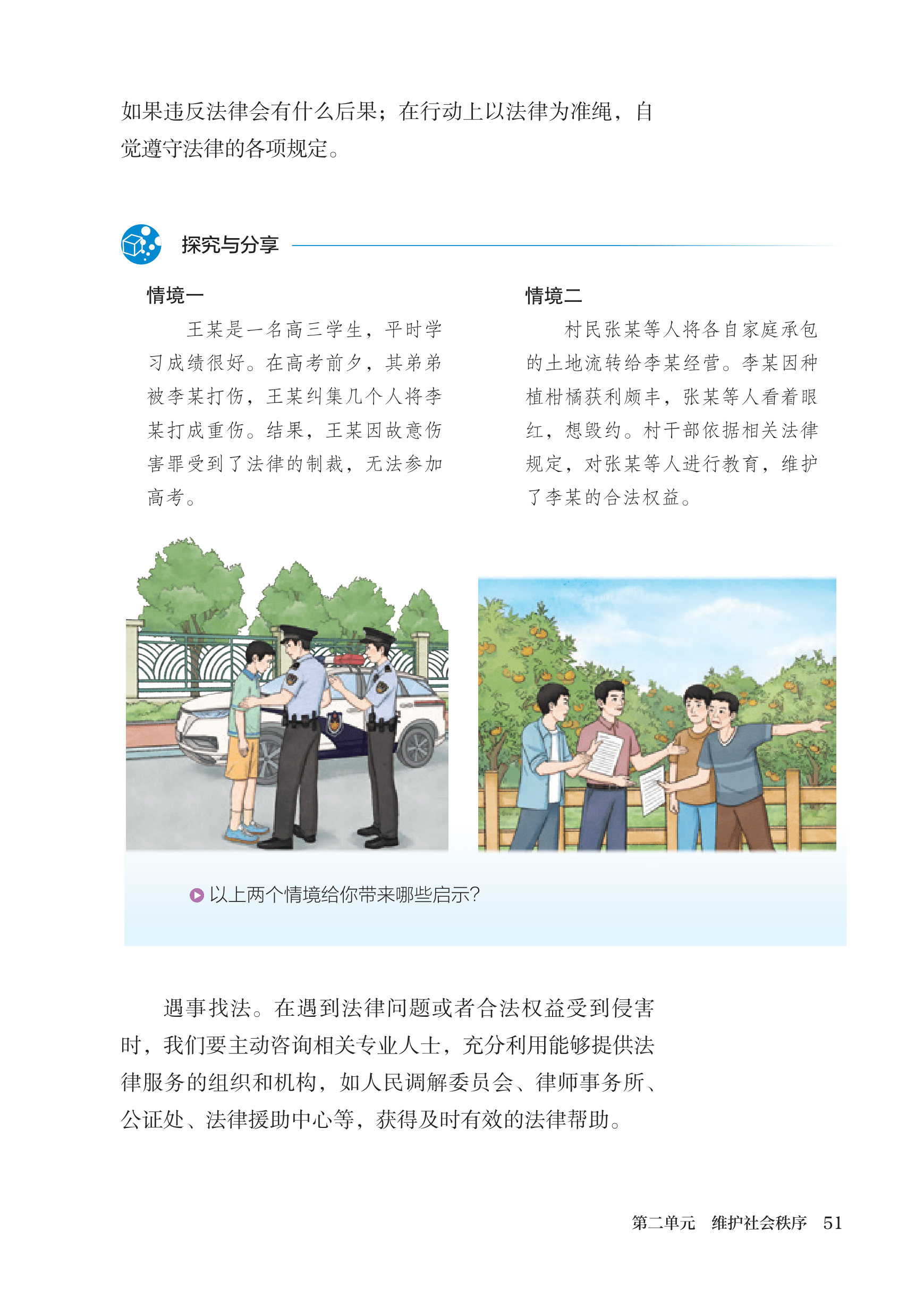 如果违反法律会有什么后果；在行动上以法律为准绳，自觉遵守法律的各项规定。

探究与分享

情境一

王某是一名高三学生，平时学习成绩很好。在高考前夕，其弟弟被李某打伤，王某纠集几个人将李某打成重伤。结果，王某因故意伤害罪受到了法律的制裁，无法参加高考。

情境二

村民张某等人将各自家庭承包的土地流转给李某经营。李某因种植柑橘获利颇丰，张某等人看着眼红，想毁约。村干部依据相关法律规定，对张某等人进行教育，维护了李某的合法权益。

以上两个情境给你带来哪些启示?

遇事找法。在遇到法律问题或者合法权益受到侵害时，我们要主动咨询相关专业人士，充分利用能够提供法律服务的组织和机构，如人民调解委员会、律师事务所、公证处、法律援助中心等，获得及时有效的法律帮助。

第二单元 维护社会秩序 51